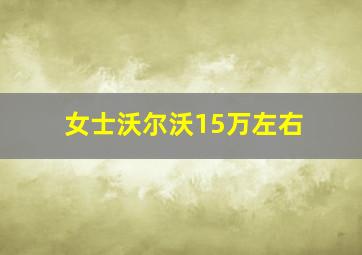 女士沃尔沃15万左右